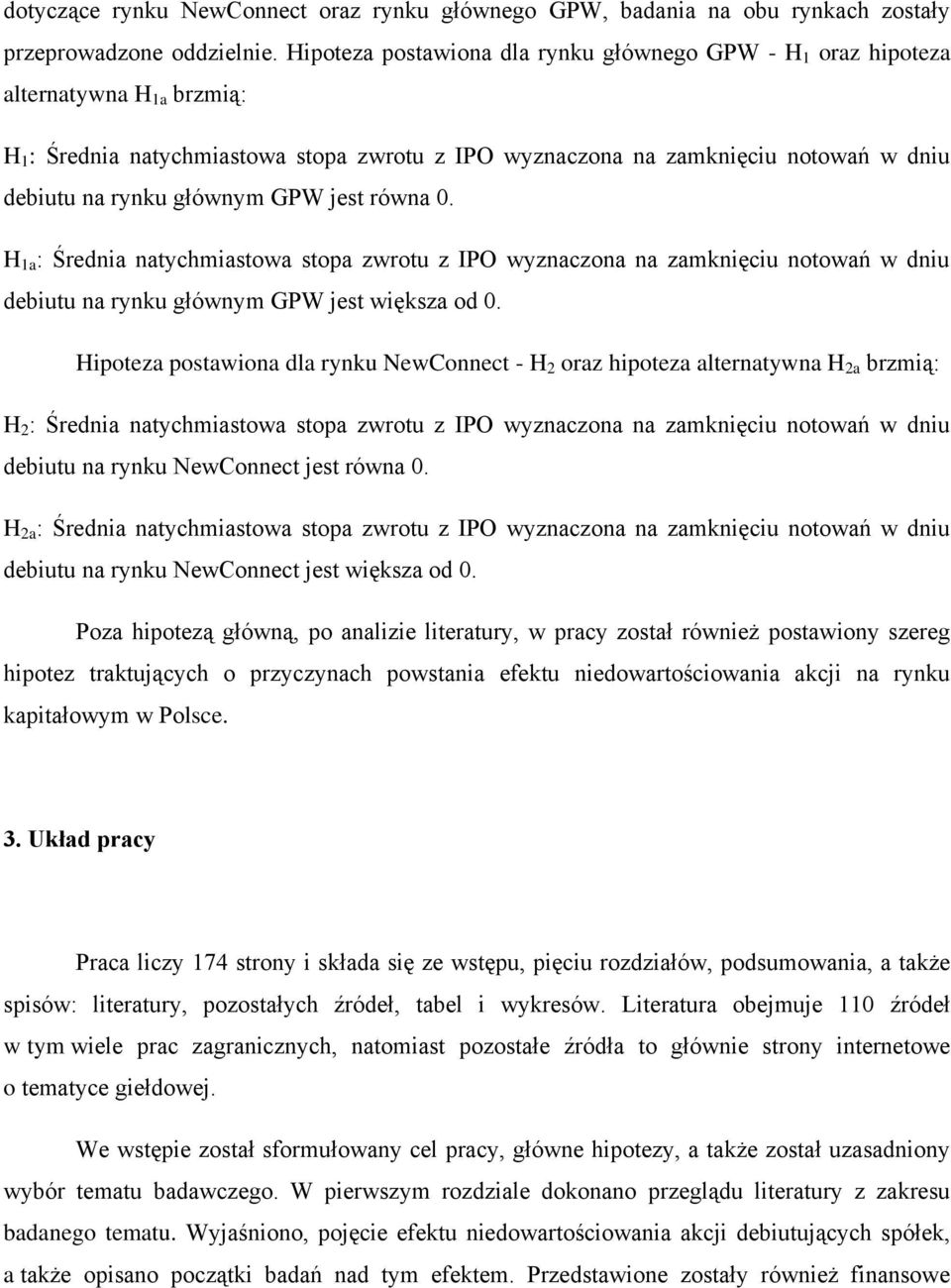 dotyczące rynku NewConnect oraz rynku głównego GPW, badania na obu rynkach zostały przeprowadzone oddzielnie. Hipoteza postawiona dla rynku głównego GPW - $H_1$ oraz hipoteza alternatywna $H_{1a}$ brzmią:

$H_1$: Średnia natychmiastowa stopa zwrotu z IPO wyznaczona na zamknięciu notowań w dniu debiutu na rynku głównym GPW jest równa 0.

$H_{1a}$: Średnia natychmiastowa stopa zwrotu z IPO wyznaczona na zamknięciu notowań w dniu debiutu na rynku głównym GPW jest większa od 0.

Hipoteza postawiona dla rynku NewConnect - $H_2$ oraz hipoteza alternatywna $H_{2a}$ brzmią:

$H_2$: Średnia natychmiastowa stopa zwrotu z IPO wyznaczona na zamknięciu notowań w dniu debiutu na rynku NewConnect jest równa 0.

$H_{2a}$: Średnia natychmiastowa stopa zwrotu z IPO wyznaczona na zamknięciu notowań w dniu debiutu na rynku NewConnect jest większa od 0.

Poza hipotezą główną, po analizie literatury, w pracy został również postawiony szereg hipotez traktujących o przyczynach powstania efektu niedowartościowania akcji na rynku kapitałowym w Polsce.

3. Układ pracy

Praca liczy 174 strony i składa się ze wstępu, pięciu rozdziałów, podsumowania, a także spisów: literatury, pozostałych źródeł, tabel i wykresów. Literatura obejmuje 110 źródeł w tym wiele prac zagranicznych, natomiast pozostałe źródła to głównie strony internetowe o tematyce giełdowej.

We wstępie został sformułowany cel pracy, główne hipotezy, a także został uzasadniony wybór tematu badawczego. W pierwszym rozdziale dokonano przeglądu literatury z zakresu badanego tematu. Wyjaśniono, pojęcie efektu niedowartościowania akcji debiutujących spółek, a także opisano początki badań nad tym efektem. Przedstawione zostały również finansowe